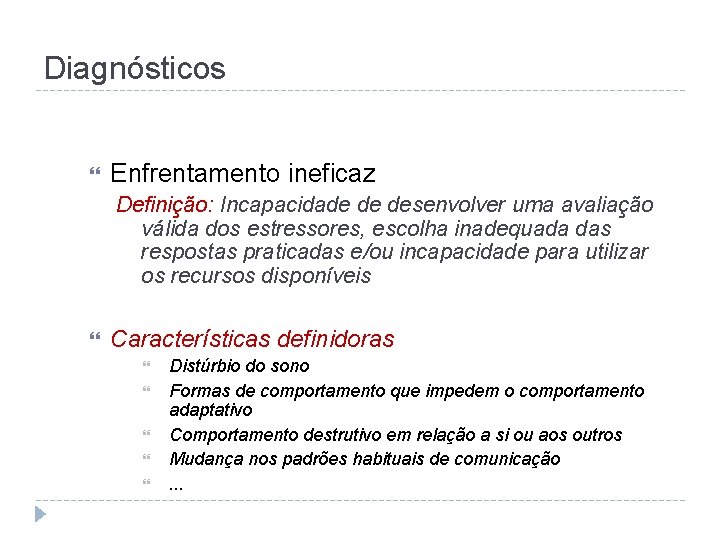 Diagnósticos

Enfrentamento ineficaz

Definição: Incapacidade de desenvolver uma avaliação válida dos estressores, escolha inadequada das respostas praticadas e/ou incapacidade para utilizar os recursos disponíveis

Características definidoras

Distúrbio do sono

Formas de comportamento que impedem o comportamento adaptativo

Comportamento destrutivo em relação a si ou aos outros

Mudança nos padrões habituais de comunicação

...